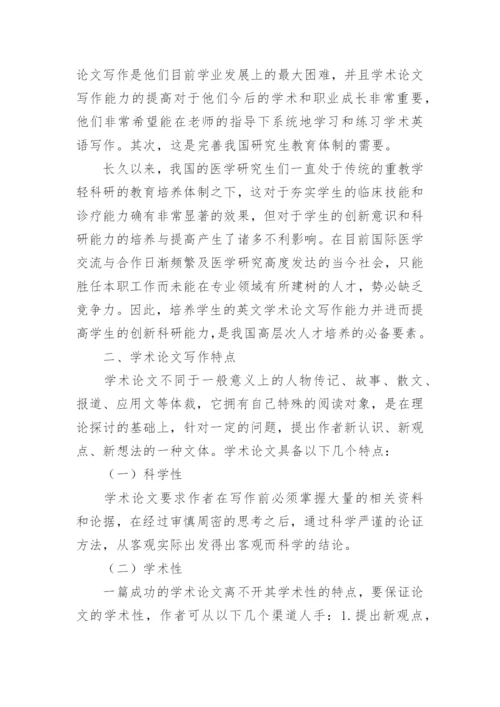 论文写作是他们目前学业发展上的最大困难，并且学术论文写作能力的提高对于他们今后的学术和职业成长非常重要，他们非常希望能在老师的指导下系统地学习和练习学术英语写作。其次，这是完善我国研究生教育体制的需要。

长久以来，我国的医学研究生们一直处于传统的重教学轻科研的教育培养体制之下，这对于夯实学生的临床技能和诊疗能力确有非常显著的效果，但对于学生的创新意识和科研能力的培养与提高产生了诸多不利影响。在目前国际医学交流与合作日渐频繁及医学研究高度发达的当今社会，只能胜任本职工作而未能在专业领域有所建树的人才，势必缺乏竞争力。因此，培养学生的英文学术论文写作能力并进而提高学生的创新科研能力，是我国高层次人才培养的必备要素。

二、学术论文写作特点

学术论文不同于一般意义上的人物传记、故事、散文、报道、应用文等体裁，它拥有自己特殊的阅读对象，是在理论探讨的基础上，针对一定的问题，提出作者新认识、新观点、新想法的一种文体。学术论文具备以下几个特点：

（一）科学性

学术论文要求作者在写作前必须掌握大量的相关资料和论据，在经过审慎周密的思考之后，通过科学严谨的论证方法，从客观实际出发得出客观而科学的结论。

（二）学术性

一篇成功的学术论文离不开其学术性的特点，要保证论文的学术性，作者可从以下几个渠道人手：1. 提出新观点，